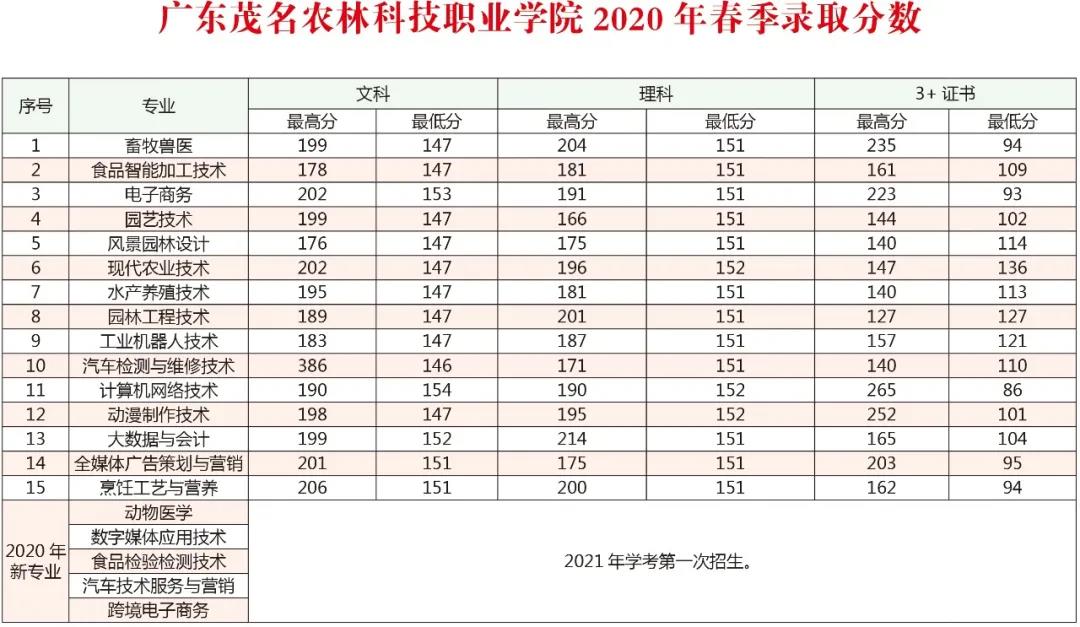 广东茂名农林科技职业学院 2020 年春季录取分数

| 序号 | 专业 | 文科 最高分 | 文科 最低分 | 理科 最高分 | 理科 最低分 | 3+ 证书 最高分 | 3+ 证书 最低分 |
|---|---|---|---|---|---|---|---|
| 1 | 畜牧兽医 | 199 | 147 | 204 | 151 | 235 | 94 |
| 2 | 食品智能加工技术 | 178 | 147 | 181 | 151 | 161 | 109 |
| 3 | 电子商务 | 202 | 153 | 191 | 151 | 223 | 93 |
| 4 | 园艺技术 | 199 | 147 | 166 | 151 | 144 | 102 |
| 5 | 风景园林设计 | 176 | 147 | 175 | 151 | 140 | 114 |
| 6 | 现代农业技术 | 202 | 147 | 196 | 152 | 147 | 136 |
| 7 | 水产养殖技术 | 195 | 147 | 181 | 151 | 140 | 113 |
| 8 | 园林工程技术 | 189 | 147 | 201 | 151 | 127 | 127 |
| 9 | 工业机器人技术 | 183 | 147 | 187 | 151 | 157 | 121 |
| 10 | 汽车检测与维修技术 | 386 | 146 | 171 | 151 | 140 | 110 |
| 11 | 计算机网络技术 | 190 | 154 | 190 | 152 | 265 | 86 |
| 12 | 动漫制作技术 | 198 | 147 | 195 | 152 | 252 | 101 |
| 13 | 大数据与会计 | 199 | 152 | 214 | 151 | 165 | 104 |
| 14 | 全媒体广告策划与营销 | 201 | 151 | 175 | 151 | 203 | 95 |
| 15 | 烹饪工艺与营养 | 206 | 151 | 200 | 151 | 162 | 94 |
| 2020 年新专业 | 动物医学 | 2021 年学考第一次招生。 | | | | | |
| | 数字媒体应用技术 | | | | | | |
| | 食品检验检测技术 | | | | | | |
| | 汽车技术服务与营销 | | | | | | |
| | 跨境电子商务 | | | | | | |